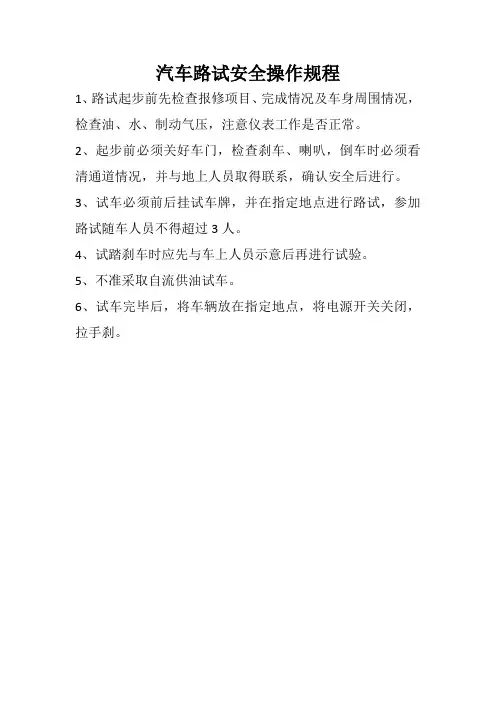 汽车路试安全操作规程

1、路试起步前先检查报修项目、完成情况及车身周围情况，检查油、水、制动气压，注意仪表工作是否正常。

2、起步前必须关好车门，检查刹车、喇叭，倒车时必须看清通道情况，并与地上人员取得联系，确认安全后进行。

3、试车必须前后挂试车牌，并在指定地点进行路试，参加路试随车人员不得超过 3 人。

4、试踏刹车时应先与车上人员示意后再进行试验。

5、不准采取自流供油试车。

6、试车完毕后，将车辆放在指定地点，将电源开关关闭，拉手刹。